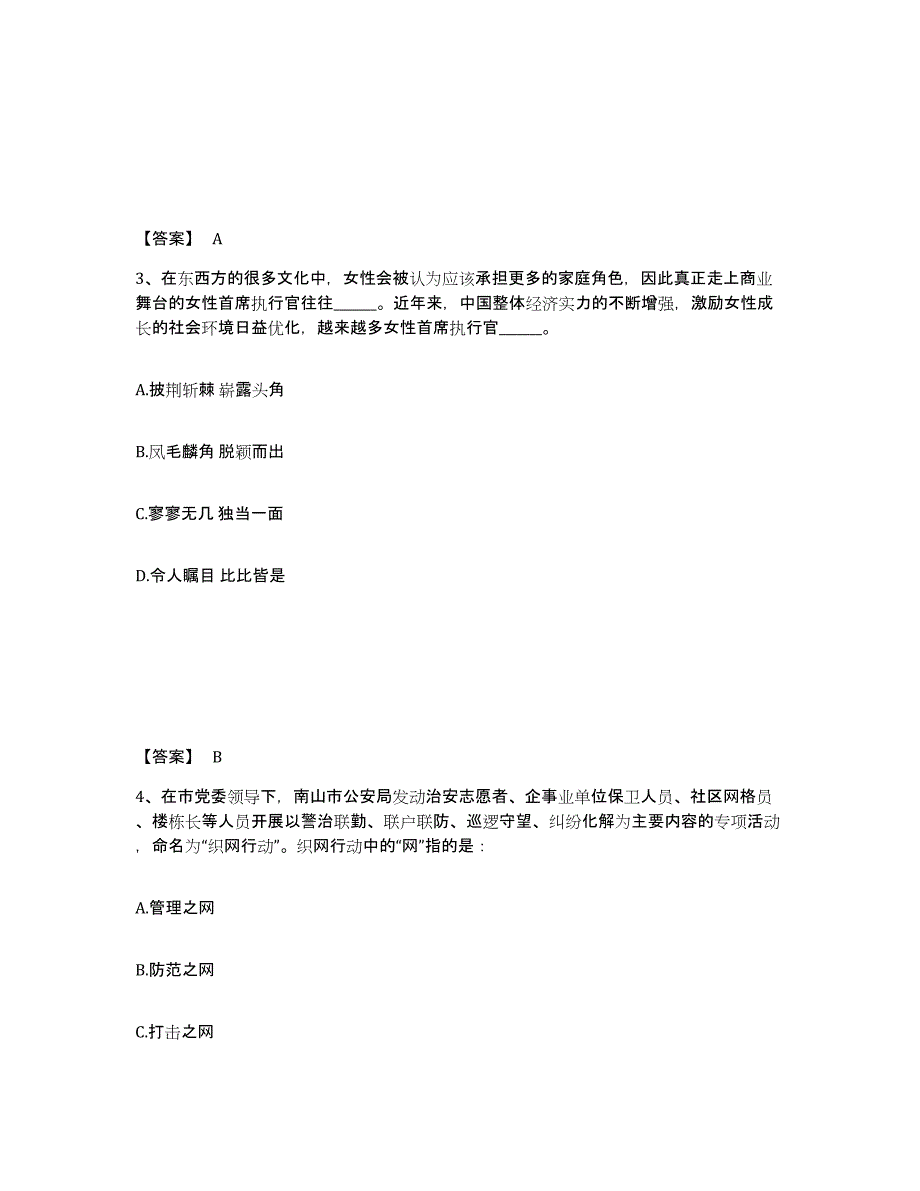 【答案】 A

3、在东西方的很多文化中，女性会被认为应该承担更多的家庭角色，因此真正走上商业舞台的女性首席执行官往往______。近年来，中国整体经济实力的不断增强，激励女性成长的社会环境日益优化，越来越多女性首席执行官______。

A.披荆斩棘 崭露头角

B.凤毛麟角 脱颖而出

C.寥寥无几 独当一面

D.令人瞩目 比比皆是

【答案】 B

4、在市党委领导下，南山市公安局发动治安志愿者、企事业单位保卫人员、社区网格员、楼栋长等人员开展以警治联勤、联户联防、巡逻守望、纠纷化解为主要内容的专项活动，命名为“织网行动”。织网行动中的“网”指的是：

A.管理之网

B.防范之网

C.打击之网